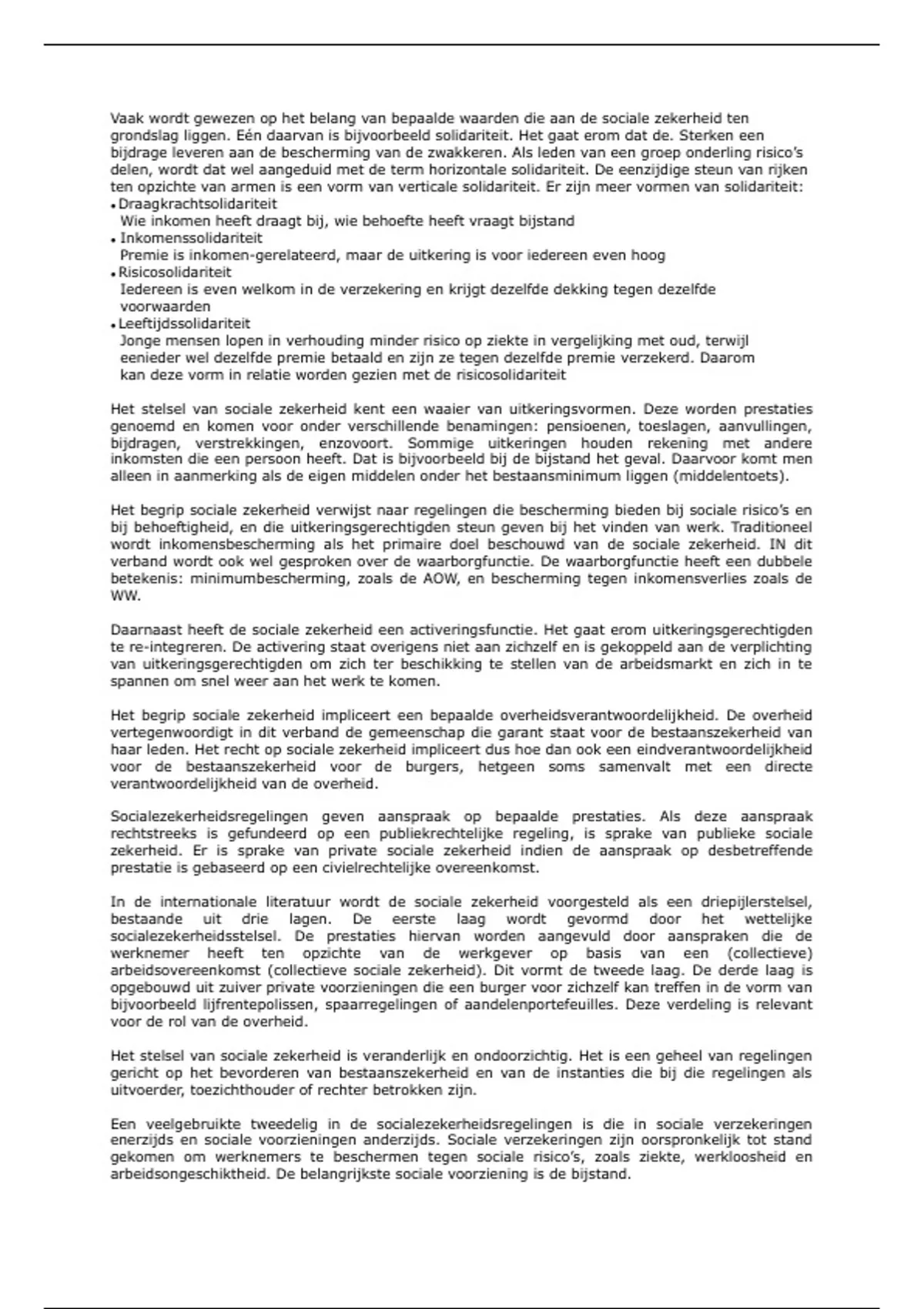 Vaak wordt gewezen op het belang van bepaalde waarden die aan de sociale zekerheid ten grondslag liggen. Eén daarvan is bijvoorbeeld solidariteit. Het gaat erom dat de. Sterken een bijdrage leveren aan de bescherming van de zwakkeren. Als leden van een groep onderling risico's delen, wordt dat wel aangeduid met de term horizontale solidariteit. De eenzijdige steun van rijken ten opzichte van armen is een vorm van verticale solidariteit. Er zijn meer vormen van solidariteit:
• Draagkrachtsolidariteit
Wie inkomen heeft draagt bij, wie behoefte heeft vraagt bijstand
• Inkomenssolidariteit
Premie is inkomen-gerelateerd, maar de uitkering is voor iedereen even hoog
• Risicosolidariteit
Iedereen is even welkom in de verzekering en krijgt dezelfde dekking tegen dezelfde voorwaarden
• Leeftijdssolidariteit
Jonge mensen lopen in verhouding minder risico op ziekte in vergelijking met oud, terwijl eenieder wel dezelfde premie betaald en zijn ze tegen dezelfde premie verzekerd. Daarom kan deze vorm in relatie worden gezien met de risicosolidariteit

Het stelsel van sociale zekerheid kent een waaier van uitkeringsvormen. Deze worden prestaties genoemd en komen voor onder verschillende benamingen: pensioenen, toeslagen, aanvullingen, bijdragen, verstrekkingen, enzovoort. Sommige uitkeringen houden rekening met andere inkomsten die een persoon heeft. Dat is bijvoorbeeld bij de bijstand het geval. Daarvoor komt men alleen in aanmerking als de eigen middelen onder het bestaansminimum liggen (middelentoets).

Het begrip sociale zekerheid verwijst naar regelingen die bescherming bieden bij sociale risico's en bij behoeftigheid, en die uitkeringsgerechtigden steun geven bij het vinden van werk. Traditioneel wordt inkomensbescherming als het primaire doel beschouwd van de sociale zekerheid. IN dit verband wordt ook wel gesproken over de waarborgfunctie. De waarborgfunctie heeft een dubbele betekenis: minimumbescherming, zoals de AOW, en bescherming tegen inkomensverlies zoals de WW.

Daarnaast heeft de sociale zekerheid een activeringsfunctie. Het gaat erom uitkeringsgerechtigden te re-integreren. De activering staat overigens niet aan zichzelf en is gekoppeld aan de verplichting van uitkeringsgerechtigden om zich ter beschikking te stellen van de arbeidsmarkt en zich in te spannen om snel weer aan het werk te komen.

Het begrip sociale zekerheid impliceert een bepaalde overheidsverantwoordelijkheid. De overheid vertegenwoordigt in dit verband de gemeenschap die garant staat voor de bestaanszekerheid van haar leden. Het recht op sociale zekerheid impliceert dus hoe dan ook een eindverantwoordelijkheid voor de bestaanszekerheid voor de burgers, hetgeen soms samenvalt met een directe verantwoordelijkheid van de overheid.

Socialezekerheidsregelingen geven aanspraak op bepaalde prestaties. Als deze aanspraak rechtstreeks is gefundeerd op een publiekrechtelijke regeling, is sprake van publieke sociale zekerheid. Er is sprake van private sociale zekerheid indien de aanspraak op desbetreffende prestatie is gebaseerd op een civielrechtelijke overeenkomst.

In de internationale literatuur wordt de sociale zekerheid voorgesteld als een driepijlerstelsel, bestaande uit drie lagen. De eerste laag wordt gevormd door het wettelijke socialezekerheidsstelsel. De prestaties hiervan worden aangevuld door aanspraken die de werknemer heeft ten opzichte van de werkgever op basis van een (collectieve) arbeidsovereenkomst (collectieve sociale zekerheid). Dit vormt de tweede laag. De derde laag is opgebouwd uit zuiver private voorzieningen die een burger voor zichzelf kan treffen in de vorm van bijvoorbeeld lijfrentepolissen, spaarregelingen of aandelenportefeuilles. Deze verdeling is relevant voor de rol van de overheid.

Het stelsel van sociale zekerheid is veranderlijk en ondoorzichtig. Het is een geheel van regelingen gericht op het bevorderen van bestaanszekerheid en van de instanties die bij die regelingen als uitvoerder, toezichthouder of rechter betrokken zijn.

Een veelgebruikte tweedelig in de socialezekerheidsregelingen is die in sociale verzekeringen enerzijds en sociale voorzieningen anderzijds. Sociale verzekeringen zijn oorspronkelijk tot stand gekomen om werknemers te beschermen tegen sociale risico's, zoals ziekte, werkloosheid en arbeidsongeschiktheid. De belangrijkste sociale voorziening is de bijstand.